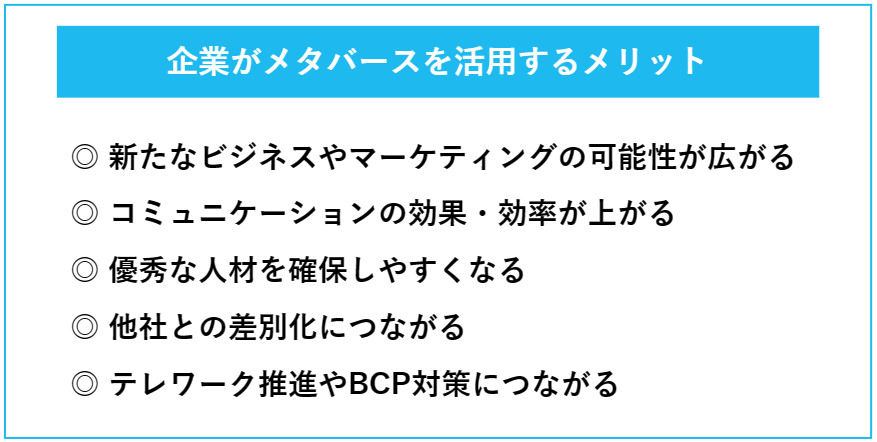 企業がメタバースを活用するメリット

◎ 新たなビジネスやマーケティングの可能性が広がる

◎ コミュニケーションの効果・効率が上がる

◎ 優秀な人材を確保しやすくなる

◎ 他社との差別化につながる

◎ テレワーク推進やBCP対策につながる